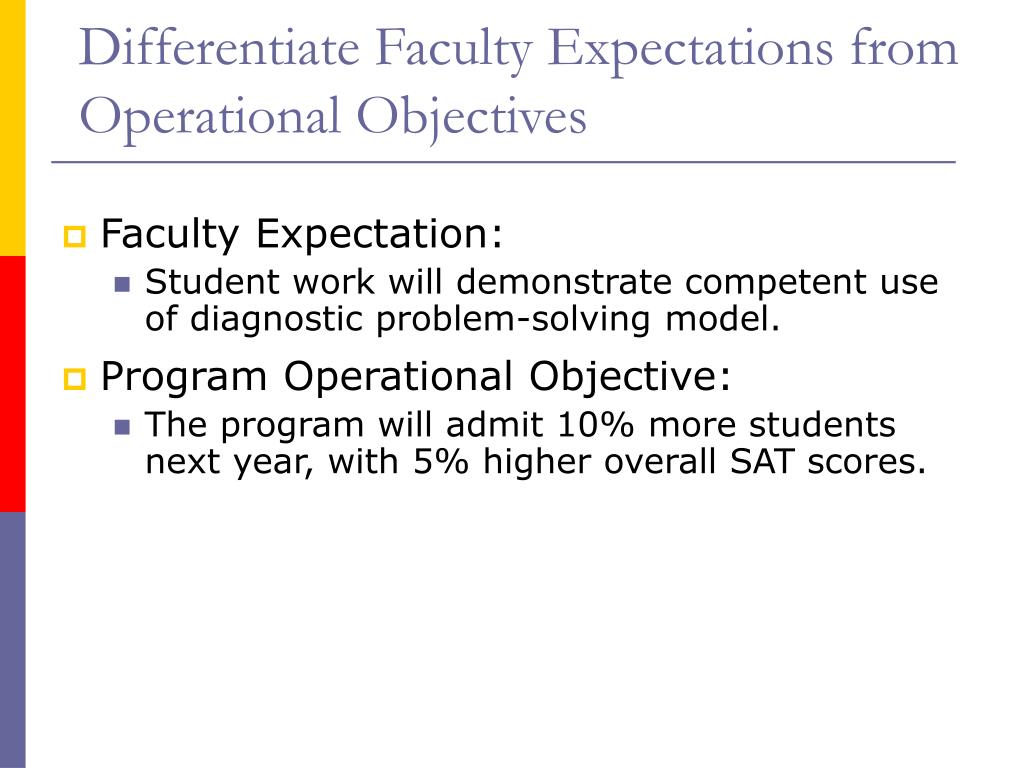 Differentiate Faculty Expectations from Operational Objectives

Faculty Expectation:

Student work will demonstrate competent use of diagnostic problem-solving model.

Program Operational Objective:

The program will admit 10% more students next year, with 5% higher overall SAT scores.